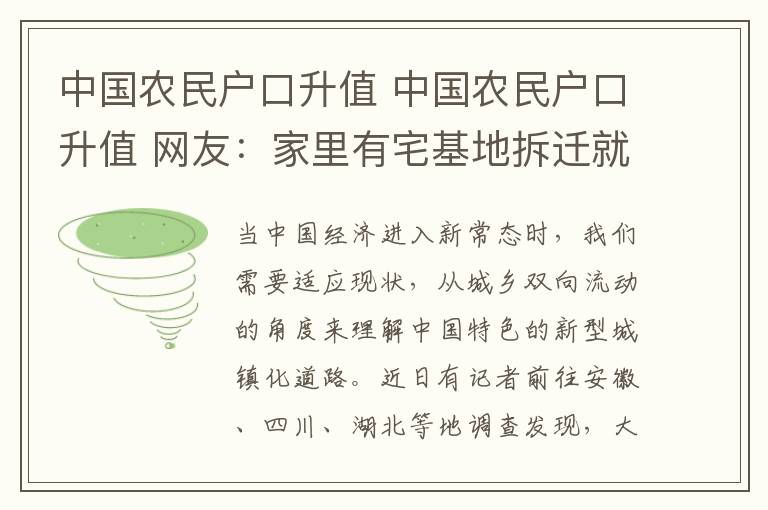 中国农民户口升值 中国农民户口升值 网友：家里有宅基地拆迁就

当中国经济进入新常态时，我们需要适应现状，从城乡双向流动的角度来理解中国特色的新型城镇化道路。近日有记者前往安徽、四川、湖北等地调查发现，大